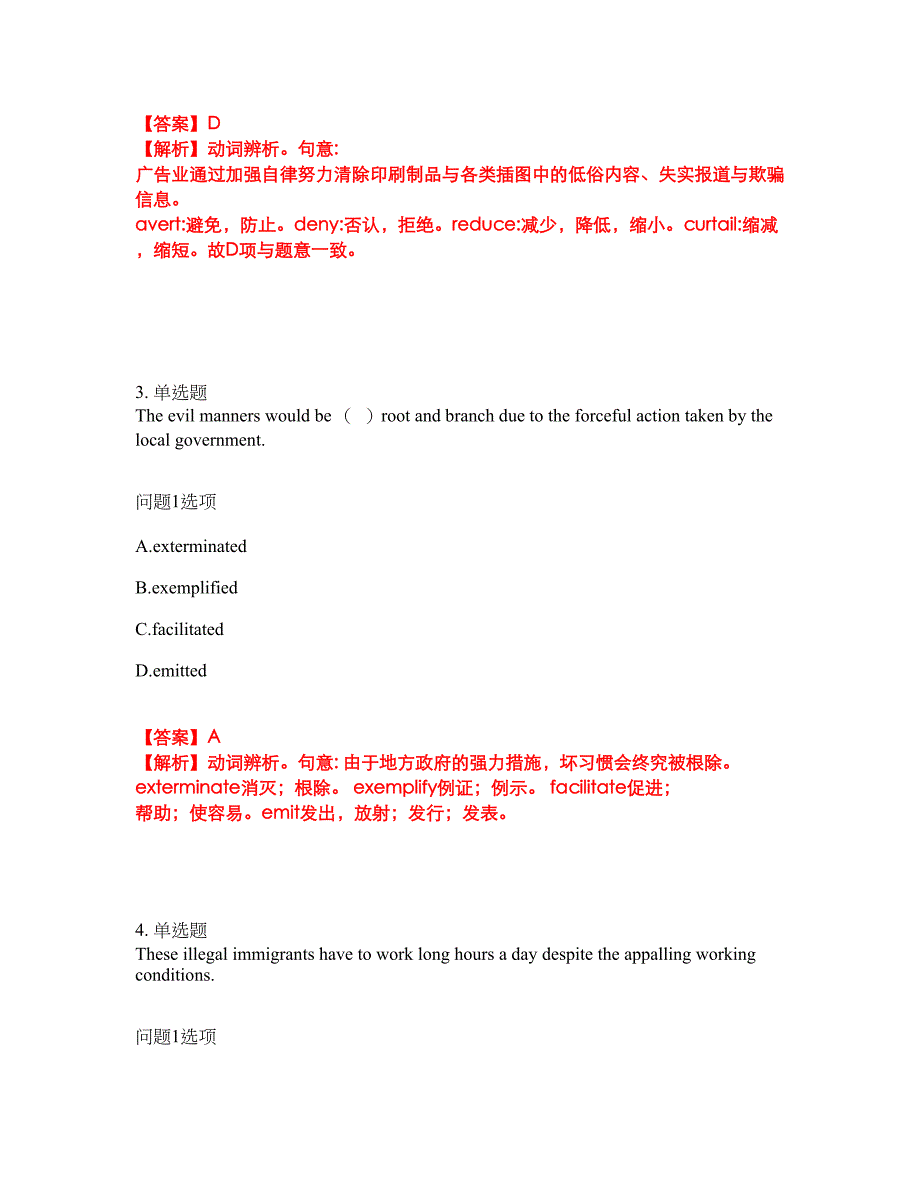 【答案】D
【解析】动词辨析。句意:
广告业通过加强自律努力清除印刷制品与各类插图中的低俗内容、失实报道与欺骗信息。
avert:避免，防止。deny:否认，拒绝。reduce:减少，降低，缩小。curtail:缩减，缩短。故D项与题意一致。

3. 单选题
The evil manners would be （ ）root and branch due to the forceful action taken by the local government.

问题1选项

A.exterminated

B.exemplified

C.facilitated

D.emitted

【答案】A
【解析】动词辨析。句意: 由于地方政府的强力措施，坏习惯会终究被根除。
exterminate消灭；根除。 exemplify例证；例示。 facilitate促进；帮助；使容易。emit发出，放射；发行；发表。

4. 单选题
These illegal immigrants have to work long hours a day despite the appalling working conditions.

问题1选项